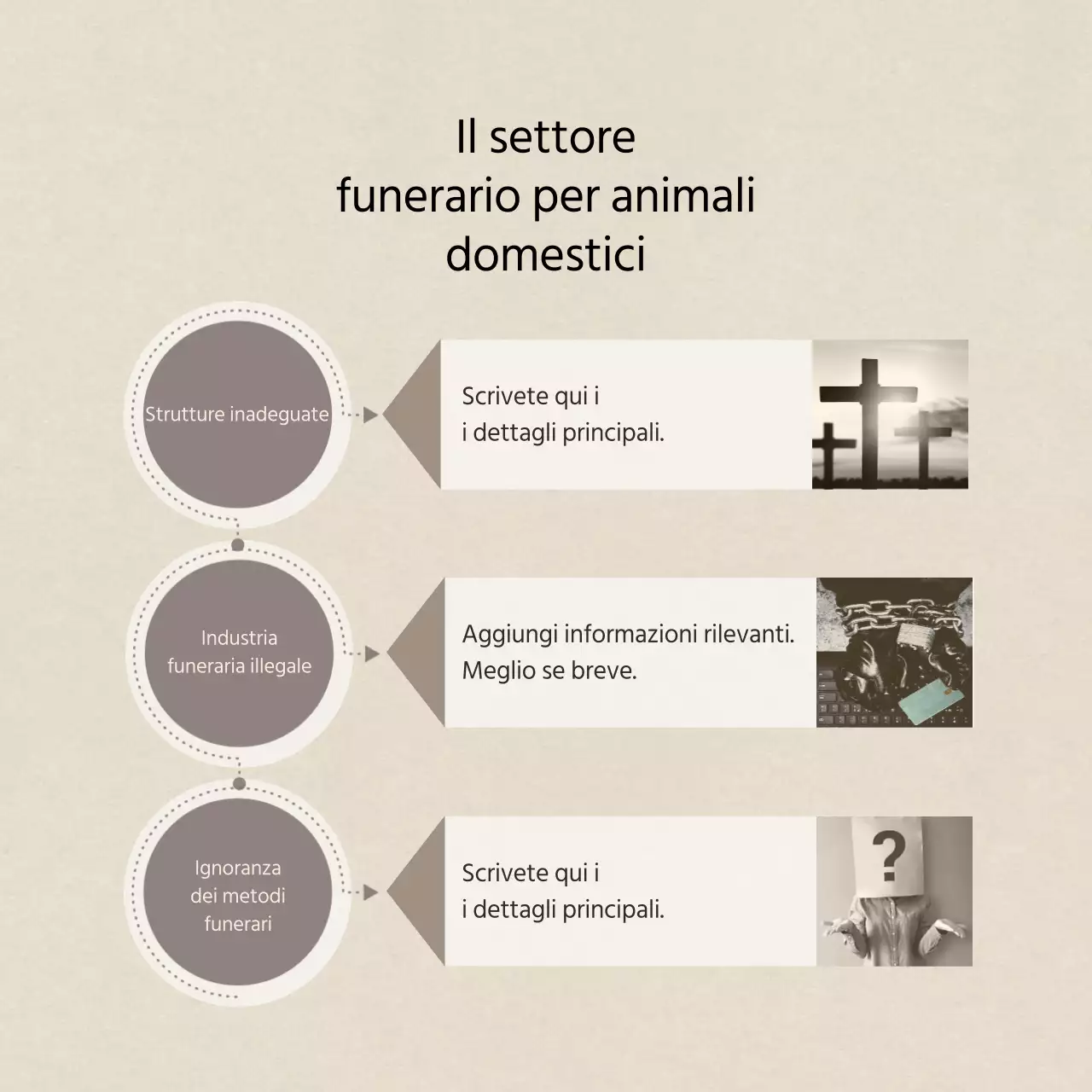 Il settore funerario per animali domestici

Strutture inadeguate

Scrivete qui i
i dettagli principali.

Industria funeraria illegale

Aggiungi informazioni rilevanti.
Meglio se breve.

Ignoranza dei metodi funerari

Scrivete qui i
i dettagli principali.

?